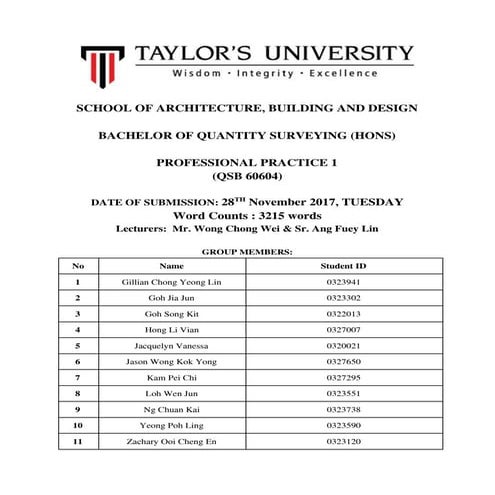 TAYLOR'S UNIVERSITY
Wisdom · Integrity · Excellence

SCHOOL OF ARCHITECTURE, BUILDING AND DESIGN

BACHELOR OF QUANTITY SURVEYING (HONS)

PROFESSIONAL PRACTICE 1
(QSB 60604)

DATE OF SUBMISSION: 28$^{TH}$ November 2017, TUESDAY
Word Counts : 3215 words
Lecturers: Mr. Wong Chong Wei & Sr. Ang Fuey Lin

GROUP MEMBERS:

| No | Name | Student ID |
|---|---|---|
| 1 | Gillian Chong Yeong Lin | 0323941 |
| 2 | Goh Jia Jun | 0323302 |
| 3 | Goh Song Kit | 0322013 |
| 4 | Hong Li Vian | 0327007 |
| 5 | Jacquelyn Vanessa | 0320021 |
| 6 | Jason Wong Kok Yong | 0327650 |
| 7 | Kam Pei Chi | 0327295 |
| 8 | Loh Wen Jun | 0323551 |
| 9 | Ng Chuan Kai | 0323738 |
| 10 | Yeong Poh Ling | 0323590 |
| 11 | Zachary Ooi Cheng En | 0323120 |